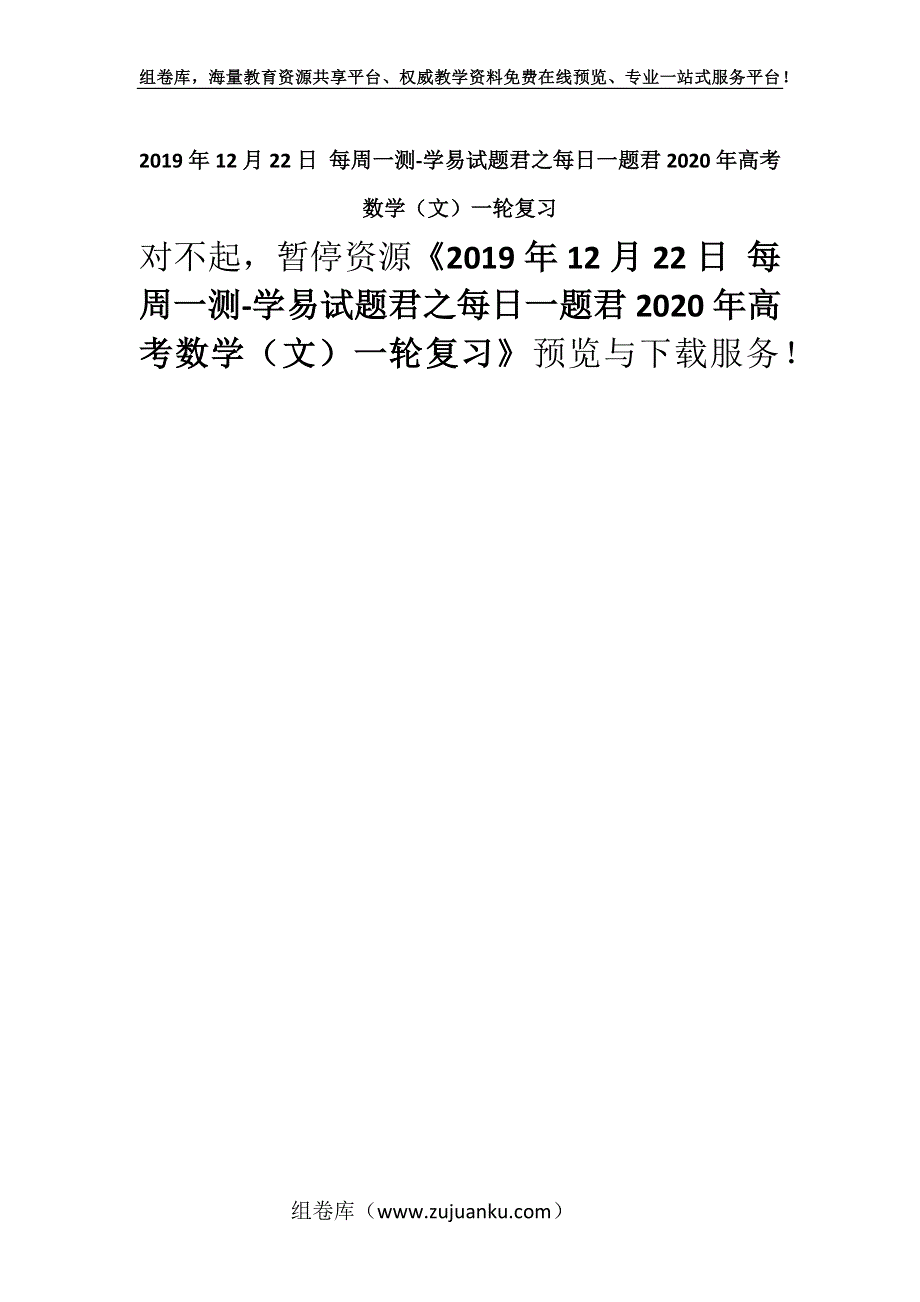 组卷库，海量教育资源共享平台、权威教学资料免费在线预览、专业一站式服务平台！

2019年12月22日 每周一测-学易试题君之每日一题君2020年高考数学（文）一轮复习

对不起，暂停资源《2019年12月22日 每周一测-学易试题君之每日一题君2020年高考数学（文）一轮复习》预览与下载服务！

组卷库（www.zujuanku.com）